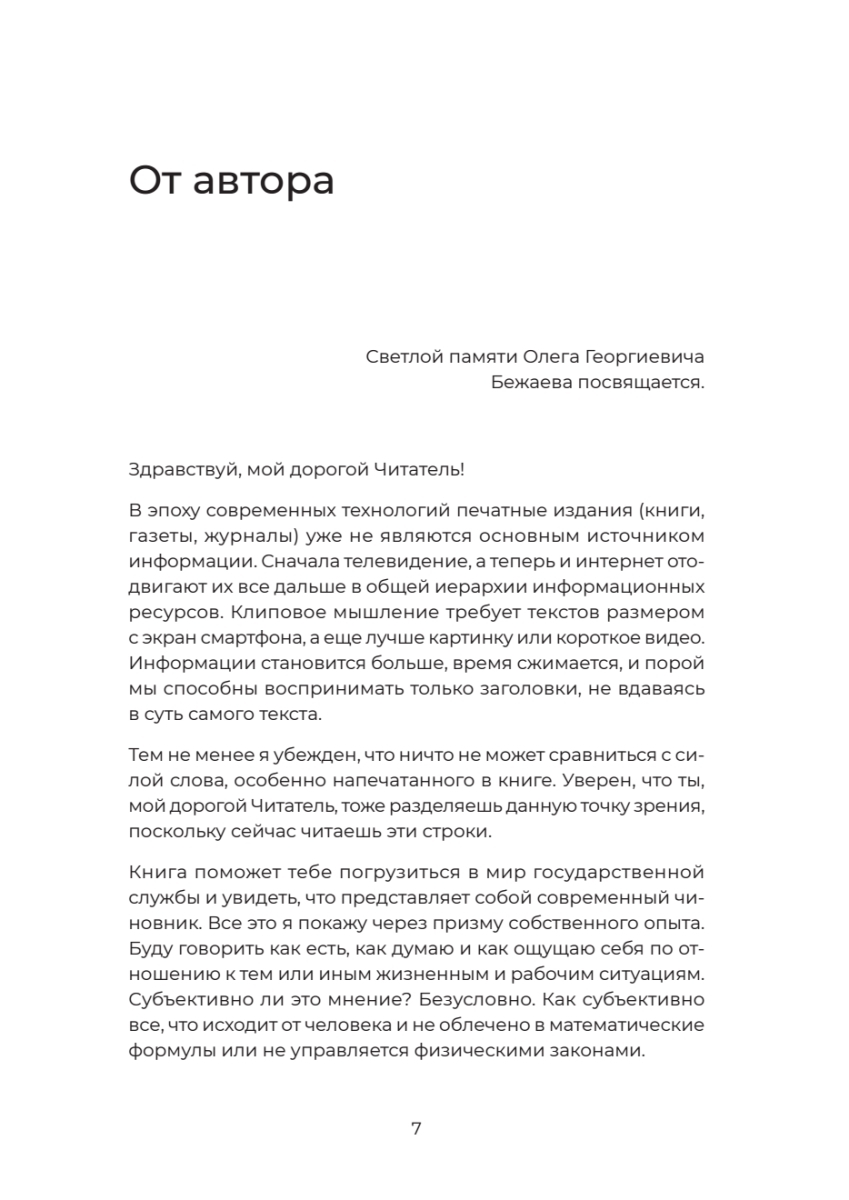 От автора

Светлой памяти Олега Георгиевича Бежаева посвящается.

Здравствуй, мой дорогой Читатель!

В эпоху современных технологий печатные издания (книги, газеты, журналы) уже не являются основным источником информации. Сначала телевидение, а теперь и интернет отодвигают их все дальше в общей иерархии информационных ресурсов. Клиповое мышление требует текстов размером с экран смартфона, а еще лучше картинку или короткое видео. Информации становится больше, время сжимается, и порой мы способны воспринимать только заголовки, не вдаваясь в суть самого текста.

Тем не менее я убежден, что ничто не может сравниться с силой слова, особенно напечатанного в книге. Уверен, что ты, мой дорогой Читатель, тоже разделяешь данную точку зрения, поскольку сейчас читаешь эти строки.

Книга поможет тебе погрузиться в мир государственной службы и увидеть, что представляет собой современный чиновник. Все это я покажу через призму собственного опыта. Буду говорить как есть, как думаю и как ощущаю себя по отношению к тем или иным жизненным и рабочим ситуациям. Субъективно ли это мнение? Безусловно. Как субъективно все, что исходит от человека и не облечено в математические формулы или не управляется физическими законами.

7